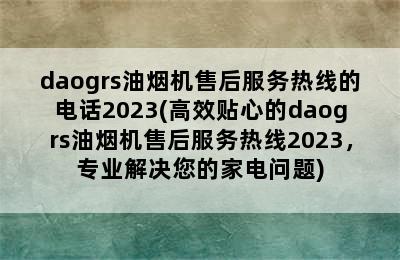 daogrs油烟机售后服务热线的电话2023(高效贴心的daogrs油烟机售后服务热线2023，专业解决您的家电问题)